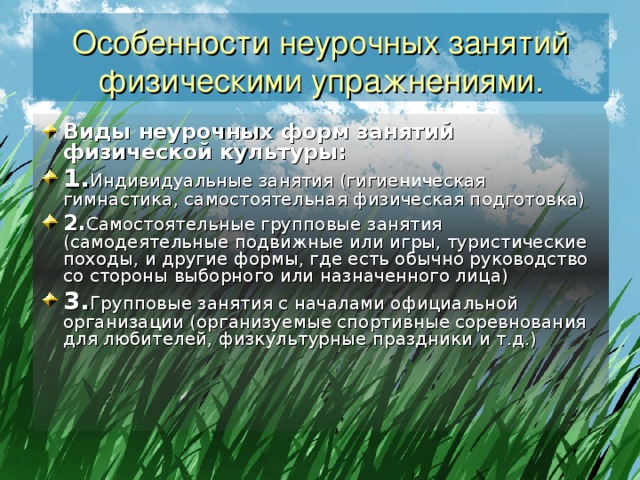 Особенности неурочных занятий физическими упражнениями.

Виды неурочных форм занятий физической культуры:

1.Индивидуальные занятия (гигиеническая гимнастика, самостоятельная физическая подготовка)

2.Самостоятельные групповые занятия (самодеятельные подвижные или игры, туристические походы, и другие формы, где есть обычно руководство со стороны выборного или назначенного лица)

3.Групповые занятия с началами официальной организации (организуемые спортивные соревнования для любителей, физкультурные праздники и т.д.)